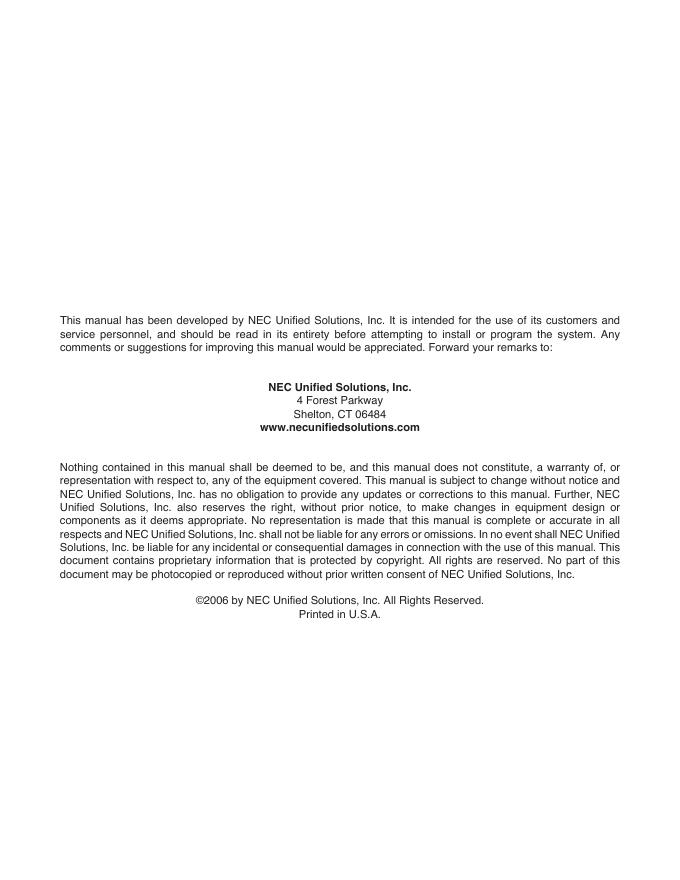 This manual has been developed by NEC Unified Solutions, Inc. It is intended for the use of its customers and service personnel, and should be read in its entirety before attempting to install or program the system. Any comments or suggestions for improving this manual would be appreciated. Forward your remarks to:

NEC Unified Solutions, Inc.
4 Forest Parkway
Shelton, CT 06484
www.necunifiedsolutions.com

Nothing contained in this manual shall be deemed to be, and this manual does not constitute, a warranty of, or representation with respect to, any of the equipment covered. This manual is subject to change without notice and NEC Unified Solutions, Inc. has no obligation to provide any updates or corrections to this manual. Further, NEC Unified Solutions, Inc. also reserves the right, without prior notice, to make changes in equipment design or components as it deems appropriate. No representation is made that this manual is complete or accurate in all respects and NEC Unified Solutions, Inc. shall not be liable for any errors or omissions. In no event shall NEC Unified Solutions, Inc. be liable for any incidental or consequential damages in connection with the use of this manual. This document contains proprietary information that is protected by copyright. All rights are reserved. No part of this document may be photocopied or reproduced without prior written consent of NEC Unified Solutions, Inc.

©2006 by NEC Unified Solutions, Inc. All Rights Reserved.
Printed in U.S.A.